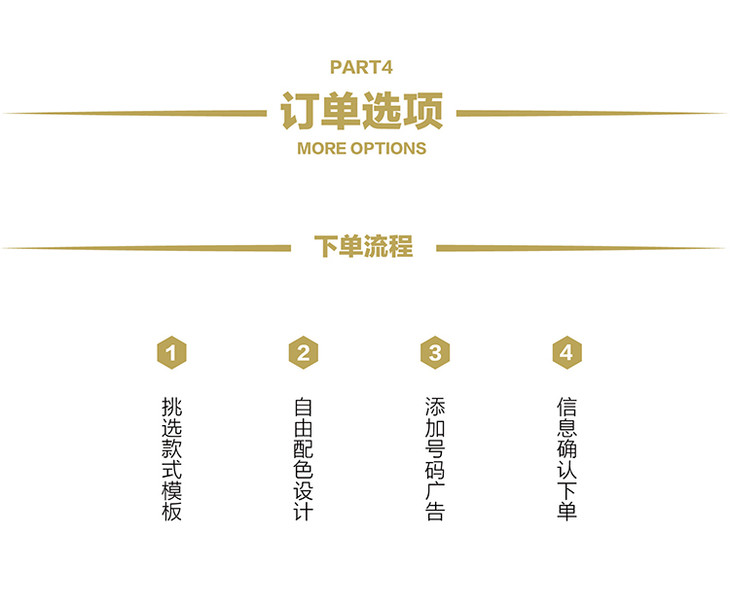 PART4

订单选项

MORE OPTIONS

下单流程

1

挑选款式模板

2

自由配色设计

3

添加号码广告

4

信息确认下单